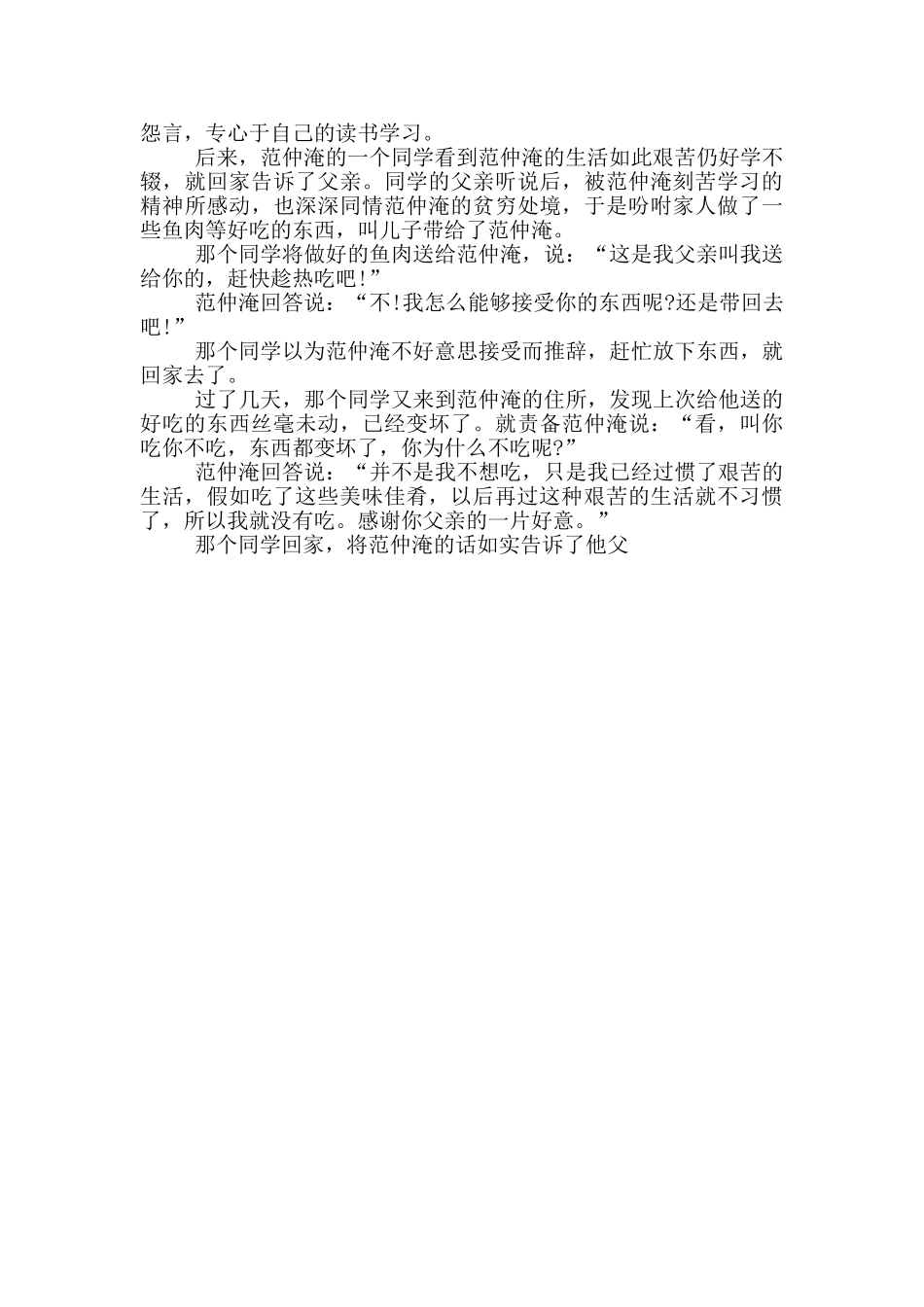 怨言，专心于自己的读书学习。

后来，范仲淹的一个同学看到范仲淹的生活如此艰苦仍好学不辍，就回家告诉了父亲。同学的父亲听说后，被范仲淹刻苦学习的精神所感动，也深深同情范仲淹的贫穷处境，于是吩咐家人做了一些鱼肉等好吃的东西，叫儿子带给了范仲淹。

那个同学将做好的鱼肉送给范仲淹，说：“这是我父亲叫我送给你的，赶快趁热吃吧！”

范仲淹回答说：“不!我怎么能够接受你的东西呢?还是带回去吧！”

那个同学以为范仲淹不好意思接受而推辞，赶忙放下东西，就回家去了。

过了几天，那个同学又来到范仲淹的住所，发现上次给他送的好吃的东西丝毫未动，已经变坏了。就责备范仲淹说：“看，叫你吃你不吃，东西都变坏了，你为什么不吃呢?”

范仲淹回答说：“并不是我不想吃，只是我已经过惯了艰苦的生活，假如吃了这些美味佳肴，以后再过这种艰苦的生活就不习惯了，所以我就没有吃。感谢你父亲的一片好意。”

那个同学回家，将范仲淹的话如实告诉了他父